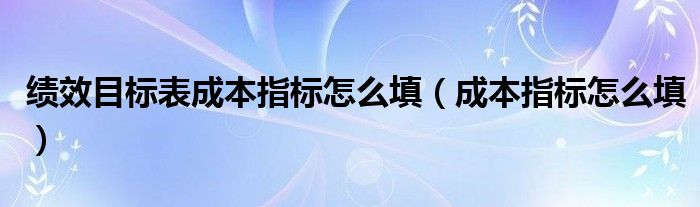 绩效目标表成本指标怎么填（成本指标怎么填）